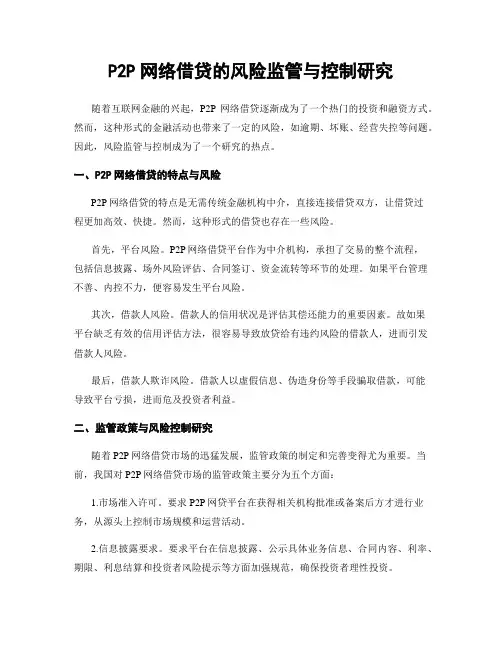 P2P 网络借贷的风险监管与控制研究

随着互联网金融的兴起，P2P 网络借贷逐渐成为了一个热门的投资和融资方式。然而，这种形式的金融活动也带来了一定的风险，如逾期、坏账、经营失控等问题。因此，风险监管与控制成为了一个研究的热点。

一、P2P 网络借贷的特点与风险

P2P 网络借贷的特点是无需传统金融机构中介，直接连接借贷双方，让借贷过程更加高效、快捷。然而，这种形式的借贷也存在一些风险。

首先，平台风险。P2P 网络借贷平台作为中介机构，承担了交易的整个流程，包括信息披露、场外风险评估、合同签订、资金流转等环节的处理。如果平台管理不善、内控不力，便容易发生平台风险。

其次，借款人风险。借款人的信用状况是评估其偿还能力的重要因素。故如果平台缺乏有效的信用评估方法，很容易导致放贷给有违约风险的借款人，进而引发借款人风险。

最后，借款人欺诈风险。借款人以虚假信息、伪造身份等手段骗取借款，可能导致平台亏损，进而危及投资者利益。

二、监管政策与风险控制研究

随着 P2P 网络借贷市场的迅猛发展，监管政策的制定和完善变得尤为重要。当前，我国对 P2P 网络借贷市场的监管政策主要分为五个方面：

1.市场准入许可。要求 P2P 网贷平台在获得相关机构批准或备案后方才进行业务，从源头上控制市场规模和运营活动。

2.信息披露要求。要求平台在信息披露、公示具体业务信息、合同内容、利率、期限、利息结算和投资者风险提示等方面加强规范，确保投资者理性投资。